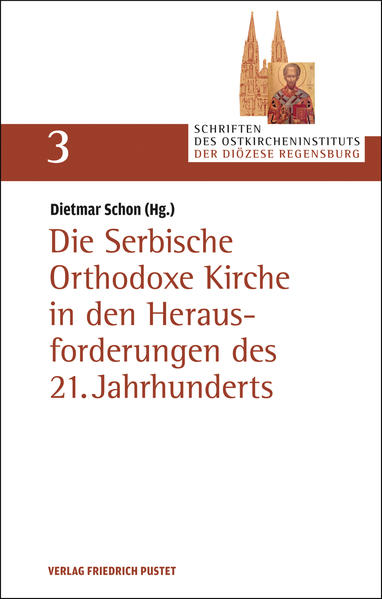 3

SCHRIFTEN
DES OSTKIRCHENINSTITUTS
DER DIÖZESE REGENSBURG

Dietmar Schon (Hg.)

Die Serbische Orthodoxe Kirche in den Herausforderungen des 21. Jahrhunderts

VERLAG FRIEDRICH PUSTET